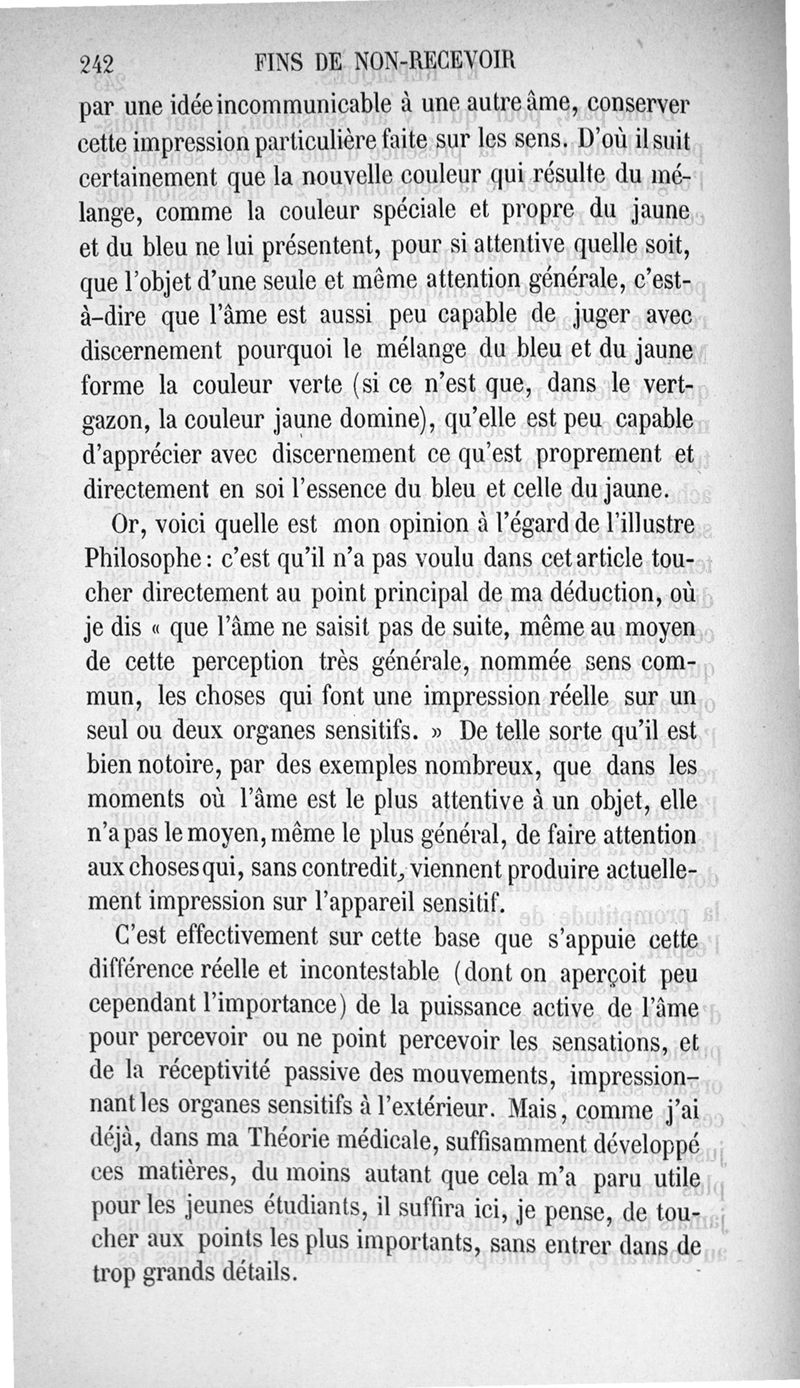 242 FINS DE NON-RECEVOIR

par une idée incommunicable à une autre âme, conserver cette impression particulière faite sur les sens. D'où il suit certainement que la nouvelle couleur qui résulte du mélange, comme la couleur spéciale et propre du jaune et du bleu ne lui présentent, pour si attentive quelle soit, que l'objet d'une seule et même attention générale, c'est-à-dire que l'âme est aussi peu capable de juger avec discernement pourquoi le mélange du bleu et du jaune forme la couleur verte (si ce n'est que, dans le vert-gazon, la couleur jaune domine), qu'elle est peu capable d'apprécier avec discernement ce qu'est proprement et directement en soi l'essence du bleu et celle du jaune.

Or, voici quelle est mon opinion à l'égard de l'illustre Philosophe : c'est qu'il n'a pas voulu dans cet article toucher directement au point principal de ma déduction, où je dis « que l'âme ne saisit pas de suite, même au moyen de cette perception très générale, nommée sens commun, les choses qui font une impression réelle sur un seul ou deux organes sensitifs. » De telle sorte qu'il est bien notoire, par des exemples nombreux, que dans les moments où l'âme est le plus attentive à un objet, elle n'a pas le moyen, même le plus général, de faire attention aux choses qui, sans contredit, viennent produire actuellement impression sur l'appareil sensitif.

C'est effectivement sur cette base que s'appuie cette différence réelle et incontestable (dont on aperçoit peu cependant l'importance) de la puissance active de l'âme pour percevoir ou ne point percevoir les sensations, et de la réceptivité passive des mouvements, impressionnant les organes sensitifs à l'extérieur. Mais, comme j'ai déjà, dans ma Théorie médicale, suffisamment développé ces matières, du moins autant que cela m'a paru utile pour les jeunes étudiants, il suffira ici, je pense, de toucher aux points les plus importants, sans entrer dans de trop grands détails.